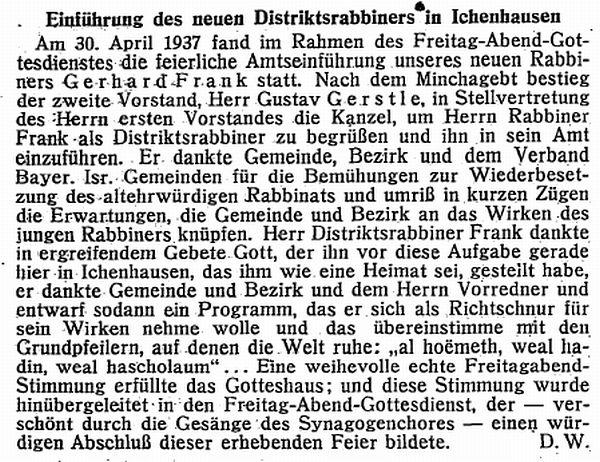 Einführung des neuen Distriktsrabbiners in Ichenhausen

Am 30. April 1937 fand im Rahmen des Freitag-Abend-Gottesdienstes die feierliche Amtseinführung unseres neuen Rabbiners Gerhard Frank statt. Nach dem Minchagebt bestieg der zweite Vorstand, Herr Gustav Gerstle, in Stellvertretung des Herrn ersten Vorstandes die Kanzel, um Herrn Rabbiner Frank als Distriktsrabbiner zu begrüßen und ihn in sein Amt einzuführen. Er dankte Gemeinde, Bezirk und dem Verband Bayer. Isr. Gemeinden für die Bemühungen zur Wiederbesetzung des altehrwürdigen Rabbinats und umriß in kurzen Zügen die Erwartungen, die Gemeinde und Bezirk an das Wirken des jungen Rabbiners knüpfen. Herr Distriktsrabbiner Frank dankte in ergreifendem Gebete Gott, der ihn vor diese Aufgabe gerade hier in Ichenhausen, das ihm wie eine Heimat sei, gestellt habe, er dankte Gemeinde und Bezirk und dem Herrn Vorredner und entwarf sodann ein Programm, das er sich als Richtschnur für sein Wirken nehme wolle und das übereinstimme mit den Grundpfeilern, auf denen die Welt ruhe: „al hoëmeth, weal hadin, weal hascholaum“ ... Eine weihevolle echte Freitagabend-Stimmung erfüllte das Gotteshaus; und diese Stimmung wurde hinübergeleitet in den Freitag-Abend-Gottesdienst, der — verschönt durch die Gesänge des Synagogenchores — einen würdigen Abschluß dieser erhebenden Feier bildete. D. W.